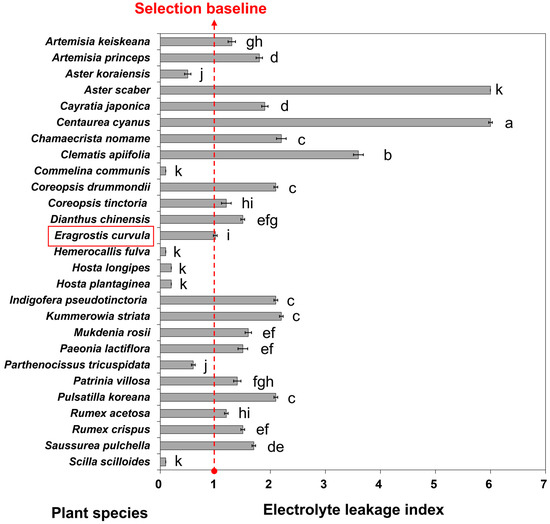 Selection baseline

Artemisia keiskeana gh
Artemisia princeps d
Aster koraiensis j
Aster scaber k
Cayratia japonica d
Centaurea cyanus a
Chamaecrista nomame c
Clematis apiifolia b
Commelina communis k
Coreopsis drummondii c
Coreopsis tinctoria hi
Dianthus chinensis efg
Eragrostis curvula i
Hemerocallis fulva k
Hosta longipes k
Hosta plantaginea k
Indigofera pseudotinctoria c
Kummerowia striata c
Mukdenia rosii ef
Paeonia lactiflora ef
Parthenocissus tricuspidata j
Patrinia villosa fgh
Pulsatilla koreana c
Rumex acetosa hi
Rumex crispus ef
Saussurea pulchella de
Scilla scilloides k

0 1 2 3 4 5 6 7

Plant species

Electrolyte leakage index